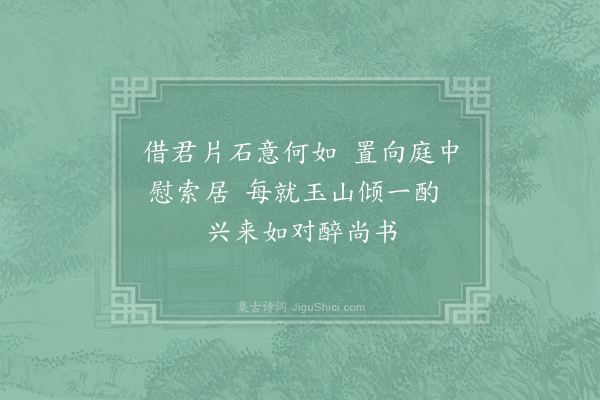 借君片石意何如　置向庭中慰索居　每就玉山倾一酌　兴来如对醉尚书

集古诗词 JiguShici.com